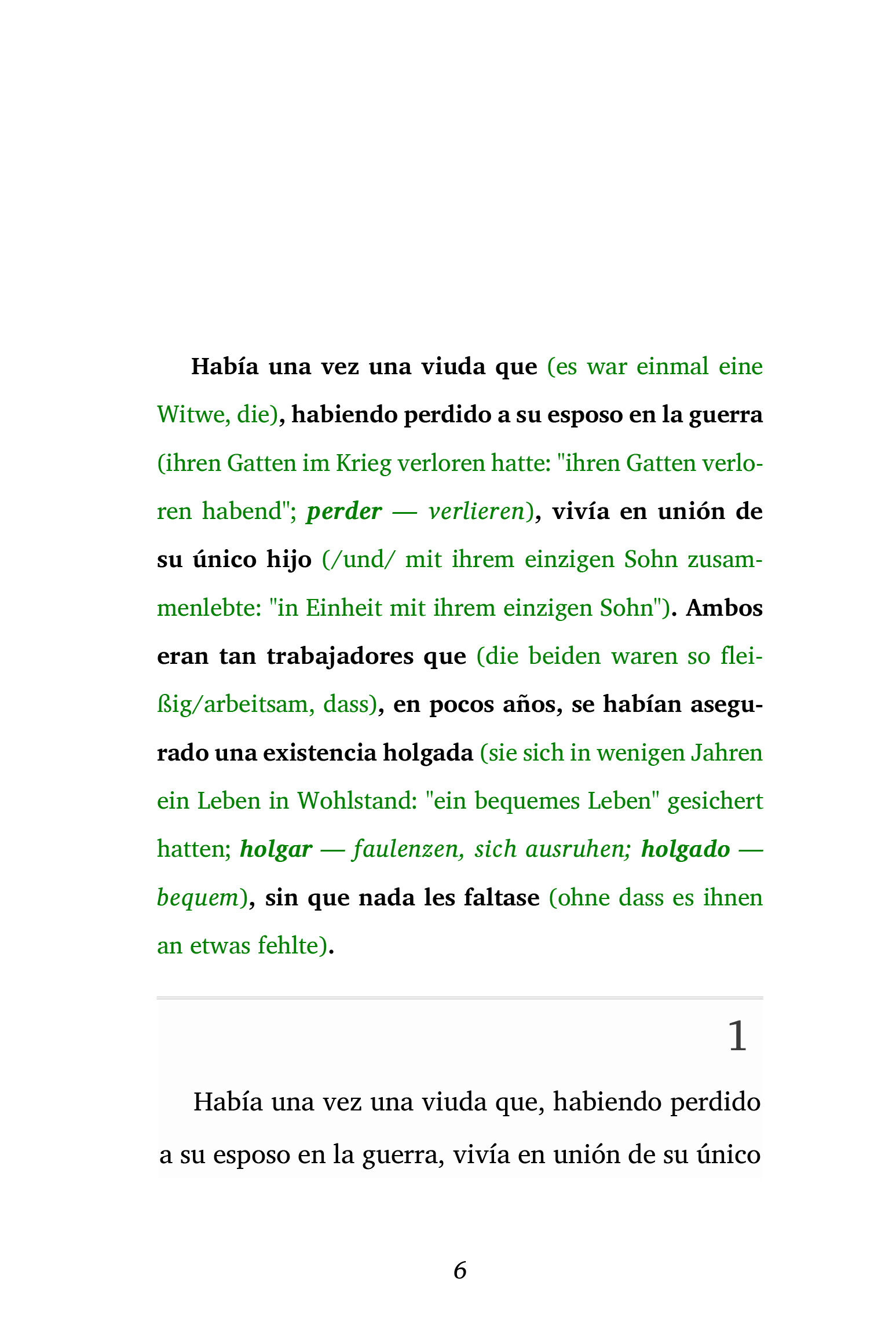 Había una vez una viuda que (es war einmal eine Witwe, die), habiendo perdido a su esposo en la guerra (ihren Gatten im Krieg verloren hatte: "ihren Gatten verloren habend"; perder — verlieren), vivía en unión de su único hijo (/und/ mit ihrem einzigen Sohn zusammenlebte: "in Einheit mit ihrem einzigen Sohn"). Ambos eran tan trabajadores que (die beiden waren so fleißig/arbeitsam, dass), en pocos años, se habían asegurado una existencia holgada (sie sich in wenigen Jahren ein Leben in Wohlstand: "ein bequemes Leben" gesichert hatten; holgar — faulenzen, sich ausruhen; holgado — bequem), sin que nada les faltase (ohne dass es ihnen an etwas fehlte).

1

Había una vez una viuda que, habiendo perdido a su esposo en la guerra, vivía en unión de su único

6